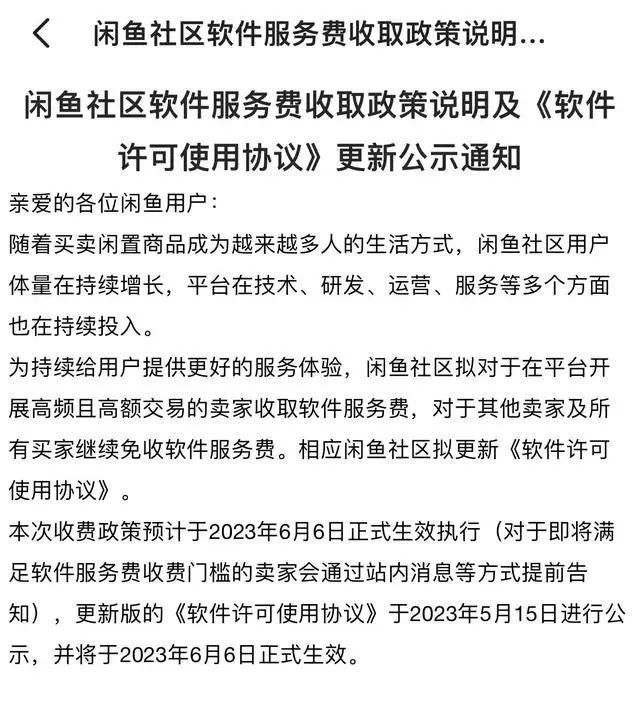 闲鱼社区软件服务费收取政策说明...

闲鱼社区软件服务费收取政策说明及《软件许可使用协议》更新公示通知

亲爱的各位闲鱼用户：

随着买卖闲置商品成为越来越多人的生活方式，闲鱼社区用户体量在持续增长，平台在技术、研发、运营、服务等多个方面也在持续投入。

为持续给用户提供更好的服务体验，闲鱼社区拟对于在平台开展高频且高额交易的卖家收取软件服务费，对于其他卖家及所有买家继续免收软件服务费。相应闲鱼社区拟更新《软件许可使用协议》。

本次收费政策预计于2023年6月6日正式生效执行（对于即将满足软件服务费收费门槛的卖家会通过站内消息等方式提前告知），更新版的《软件许可使用协议》于2023年5月15日进行公示，并将于2023年6月6日正式生效。